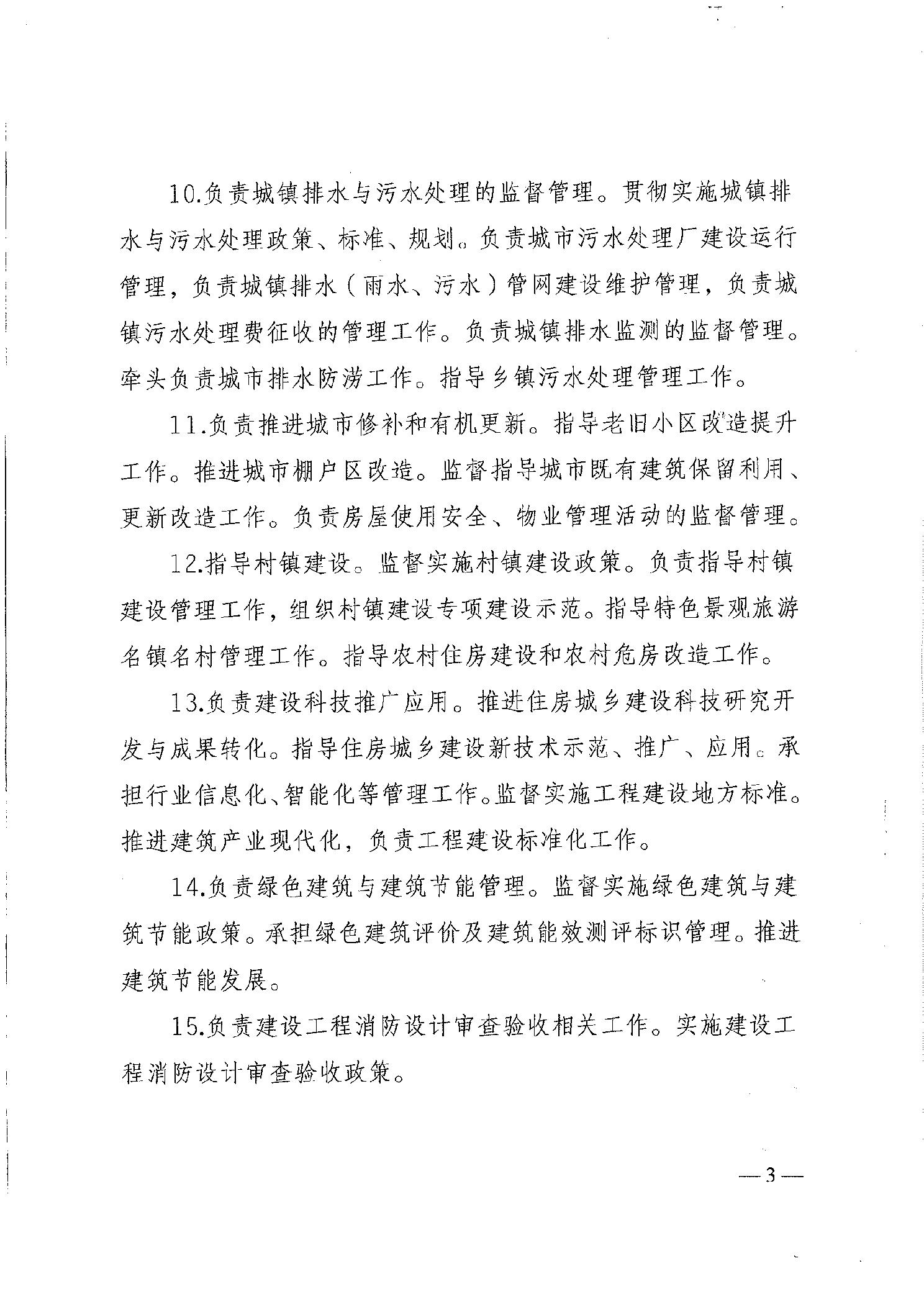 10.负责城镇排水与污水处理的监督管理。贯彻实施城镇排水与污水处理政策、标准、规划。负责城市污水处理厂建设运行管理，负责城镇排水（雨水、污水）管网建设维护管理，负责城镇污水处理费征收的管理工作。负责城镇排水监测的监督管理。牵头负责城市排水防涝工作。指导乡镇污水处理管理工作。

11.负责推进城市修补和有机更新。指导老旧小区改造提升工作。推进城市棚户区改造。监督指导城市既有建筑保留利用、更新改造工作。负责房屋使用安全、物业管理活动的监督管理。

12.指导村镇建设。监督实施村镇建设政策。负责指导村镇建设管理工作，组织村镇建设专项建设示范。指导特色景观旅游名镇名村管理工作。指导农村住房建设和农村危房改造工作。

13.负责建设科技推广应用。推进住房城乡建设科技研究开发与成果转化。指导住房城乡建设新技术示范、推广、应用。承担行业信息化、智能化等管理工作。监督实施工程建设地方标准。推进建筑产业现代化，负责工程建设标准化工作。

14.负责绿色建筑与建筑节能管理。监督实施绿色建筑与建筑节能政策。承担绿色建筑评价及建筑能效测评标识管理。推进建筑节能发展。

15.负责建设工程消防设计审查验收相关工作。实施建设工程消防设计审查验收政策。

—3—